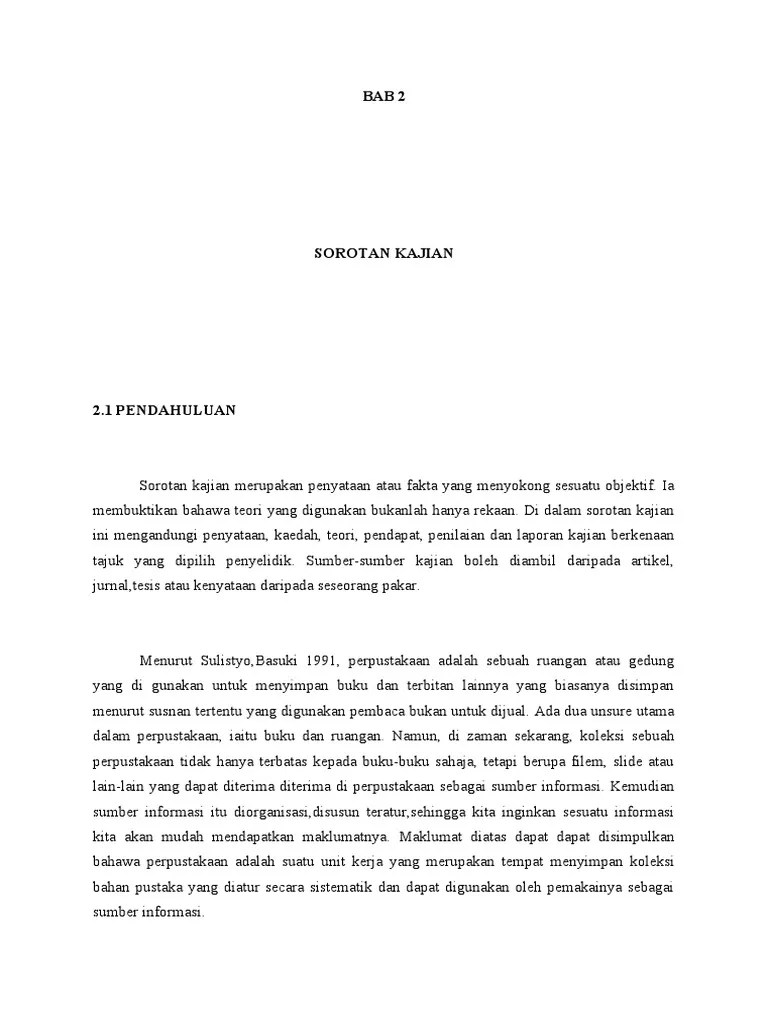 BAB 2

SOROTAN KAJIAN

2.1 PENDAHULUAN

Sorotan kajian merupakan penyataan atau fakta yang menyokong sesuatu objektif. Ia membuktikan bahawa teori yang digunakan bukanlah hanya rekaan. Di dalam sorotan kajian ini mengandungi penyataan, kaedah, teori, pendapat, penilaian dan laporan kajian berkenaan tajuk yang dipilih penyelidik. Sumber-sumber kajian boleh diambil daripada artikel, jurnal,tesis atau kenyataan daripada seseorang pakar.

Menurut Sulistyo,Basuki 1991, perpustakaan adalah sebuah ruangan atau gedung yang di gunakan untuk menyimpan buku dan terbitan lainnya yang biasanya disimpan menurut susnan tertentu yang digunakan pembaca bukan untuk dijual. Ada dua unsure utama dalam perpustakaan, iaitu buku dan ruangan. Namun, di zaman sekarang, koleksi sebuah perpustakaan tidak hanya terbatas kepada buku-buku sahaja, tetapi berupa filem, slide atau lain-lain yang dapat diterima diterima di perpustakaan sebagai sumber informasi. Kemudian sumber informasi itu diorganisasi,disusun teratur,sehingga kita inginkan sesuatu informasi kita akan mudah mendapatkan maklumatnya. Maklumat diatas dapat dapat disimpulkan bahawa perpustakaan adalah suatu unit kerja yang merupakan tempat menyimpan koleksi bahan pustaka yang diatur secara sistematik dan dapat digunakan oleh pemakainya sebagai sumber informasi.